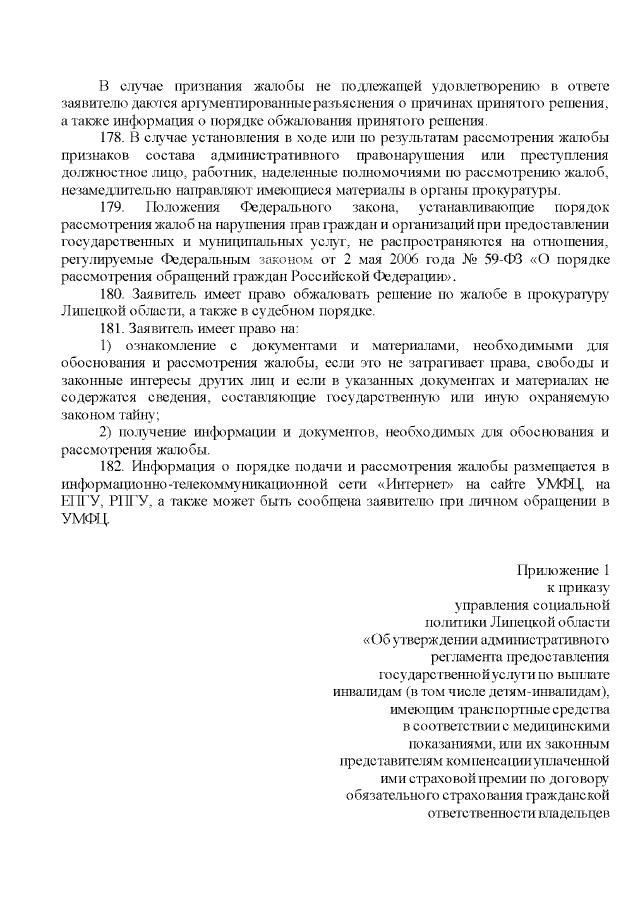 В случае признания жалобы не подлежащей удовлетворению в ответе заявителю даются аргументированные разъяснения о причинах принятого решения, а также информация о порядке обжалования принятого решения.

178. В случае установления в ходе или по результатам рассмотрения жалобы признаков состава административного правонарушения или преступления должностное лицо, работник, наделенные полномочиями по рассмотрению жалоб, незамедлительно направляют имеющиеся материалы в органы прокуратуры.

179. Положения Федерального закона, устанавливающие порядок рассмотрения жалоб на нарушения прав граждан и организаций при предоставлении государственных и муниципальных услуг, не распространяются на отношения, регулируемые Федеральным законом от 2 мая 2006 года № 59-ФЗ «О порядке рассмотрения обращений граждан Российской Федерации».

180. Заявитель имеет право обжаловать решение по жалобе в прокуратуру Липецкой области, а также в судебном порядке.

181. Заявитель имеет право на:

1) ознакомление с документами и материалами, необходимыми для обоснования и рассмотрения жалобы, если это не затрагивает права, свободы и законные интересы других лиц и если в указанных документах и материалах не содержатся сведения, составляющие государственную или иную охраняемую законом тайну;

2) получение информации и документов, необходимых для обоснования и рассмотрения жалобы.

182. Информация о порядке подачи и рассмотрения жалобы размещается в информационно-телекоммуникационной сети «Интернет» на сайте УМФЦ, на ЕПГУ, РПГУ, а также может быть сообщена заявителю при личном обращении в УМФЦ.

Приложение 1
к приказу
управления социальной
политики Липецкой области
«Об утверждении административного
регламента предоставления
государственной услуги по выплате
инвалидам (в том числе детям-инвалидам),
имеющим транспортные средства
в соответствии с медицинскими
показаниями, или их законным
представителям компенсации уплаченной
ими страховой премии по договору
обязательного страхования гражданской
ответственности владельцев